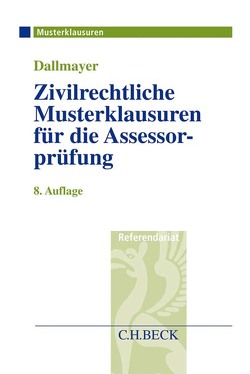 Musterklausuren

Dallmayer

Zivilrechtliche Musterklausuren für die Assessorprüfung

8. Auflage

Referendariat

C.H.BECK